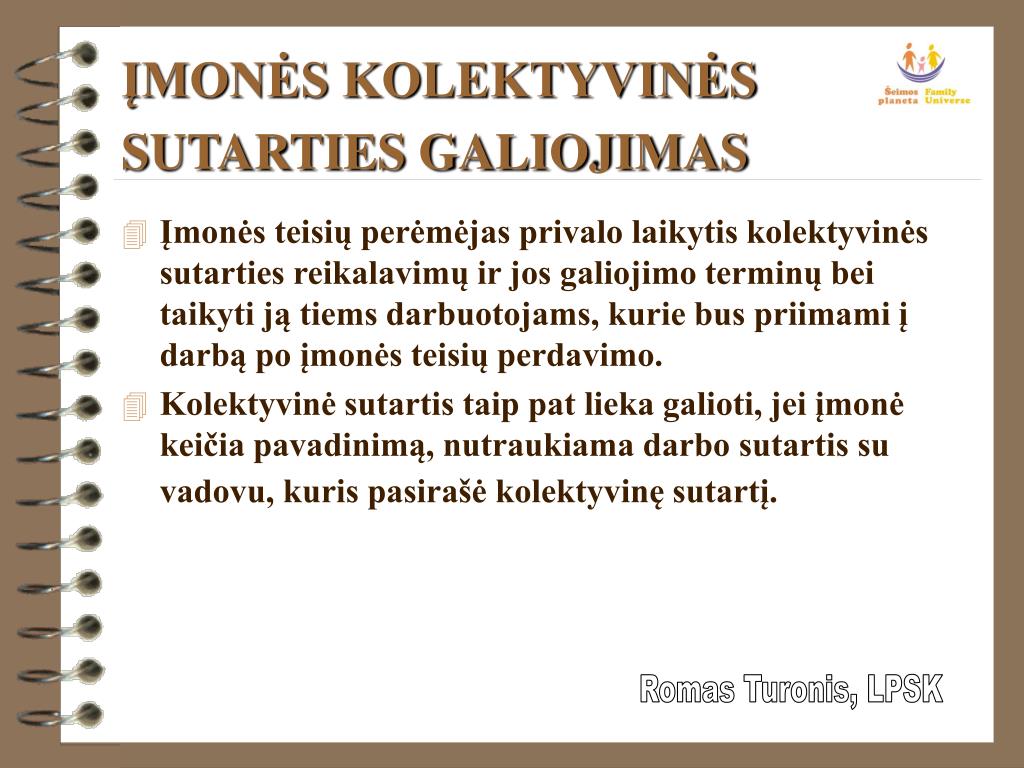 ĮMONĖS KOLEKTYVINĖS SUTARTIES GALIOJIMAS

Šeimos planeta Family Universe

Įmonės teisių perėmėjas privalo laikytis kolektyvinės sutarties reikalavimų ir jos galiojimo terminų bei taikyti ją tiems darbuotojams, kurie bus priimami į darbą po įmonės teisių perdavimo.

Kolektyvinė sutartis taip pat lieka galioti, jei įmonė keičia pavadinimą, nutraukiama darbo sutartis su vadovu, kuris pasirašė kolektyvinę sutartį.

Romas Turonis, LPSK